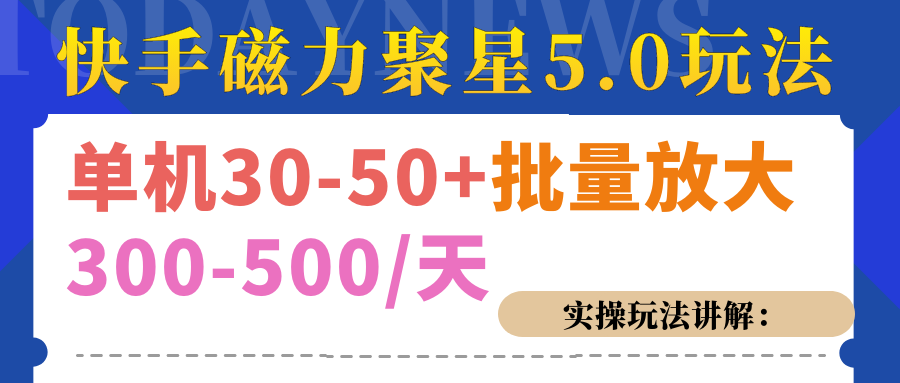 TODAYNEWS

快手磁力聚星5.0玩法

单机30-50+批量放大

300-500/天

实操玩法讲解：